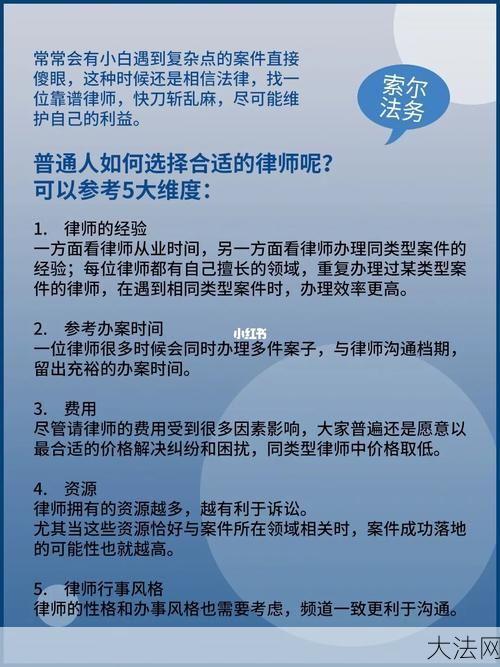 常常会有小白遇到复杂点的案件直接傻眼，这种时候还是相信法律，找一位靠谱律师，快刀斩乱麻，尽可能维护自己的利益。

索尔法务

普通人如何选择合适的律师呢？
可以参考5大维度：

1. 律师的经验
一方面看律师从业时间，另一方面看律师办理同类型案件的经验；每位律师都有自己擅长的领域，重复办理过某类型案件的律师，在遇到相同类型案件时，办理效率更高。

2. 参考办案时间
一位律师很多时候会同时办理多件案子，与律师沟通档期，留出充裕的办案时间。

小红书

3. 费用
尽管请律师的费用受到很多因素影响，大家普遍还是愿意以最合适的价格解决纠纷和困扰，同类型律师中价格取低。

4. 资源
律师拥有的资源越多，越有利于诉讼。
尤其当这些资源恰好与案件所在领域相关时，案件成功落地的可能性也就越高。

5. 律师行事风格
律师的性格和办事风格也需要考虑，频道一致更利于沟通。

大法网